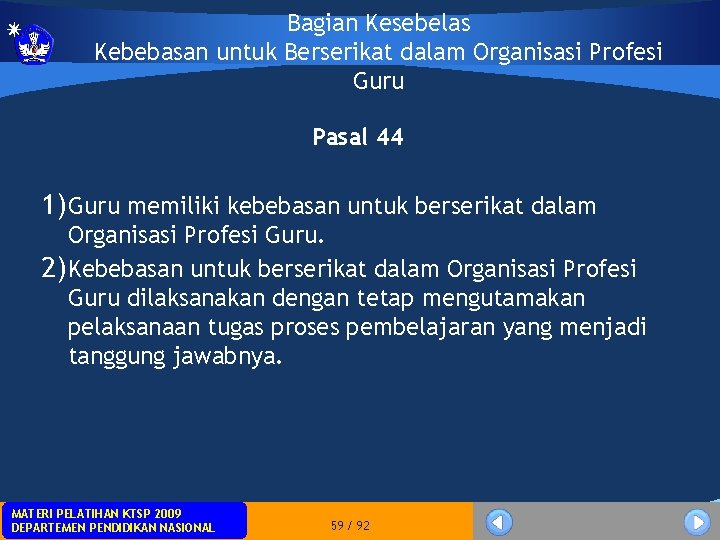 Bagian Kesebelas
Kebebasan untuk Berserikat dalam Organisasi Profesi Guru

Pasal 44

1) Guru memiliki kebebasan untuk berserikat dalam Organisasi Profesi Guru.
2) Kebebasan untuk berserikat dalam Organisasi Profesi Guru dilaksanakan dengan tetap mengutamakan pelaksanaan tugas proses pembelajaran yang menjadi tanggung jawabnya.

MATERI PELATIHAN KTSP 2009
DEPARTEMEN PENDIDIKAN NASIONAL

59 / 92